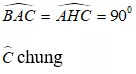 $\widehat{BAC} = \widehat{AHC} = 90^0$

$\widehat{C}$ chung